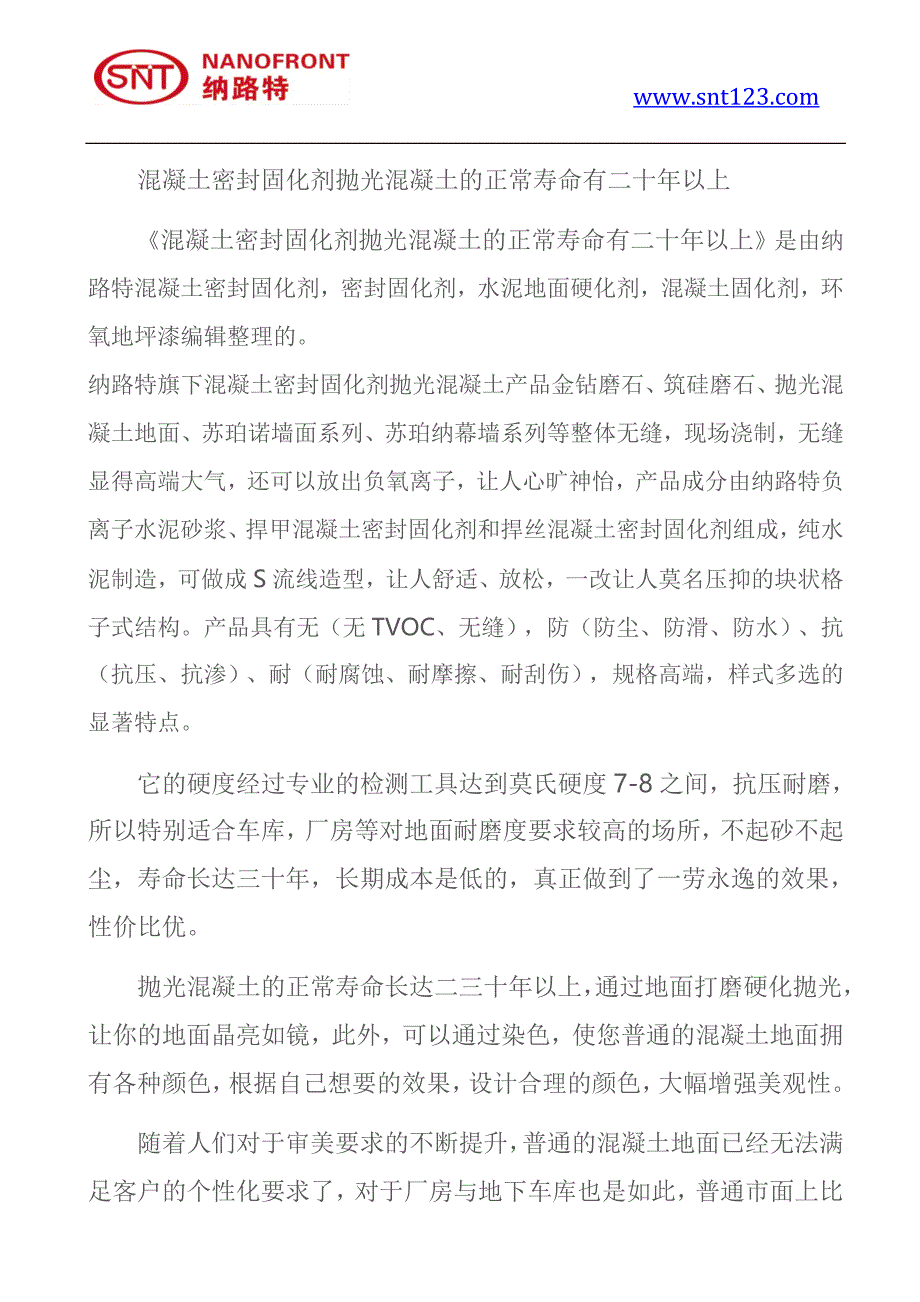 SNT NANOFRONT 纳路特

www.snt123.com

混凝土密封固化剂抛光混凝土的正常寿命有二十年以上

《混凝土密封固化剂抛光混凝土的正常寿命有二十年以上》是由纳路特混凝土密封固化剂，密封固化剂，水泥地面硬化剂，混凝土固化剂，环氧地坪漆编辑整理的。

纳路特旗下混凝土密封固化剂抛光混凝土产品金钻磨石、筑硅磨石、抛光混凝土地面、苏珀诺墙面系列、苏珀纳幕墙系列等整体无缝，现场浇制，无缝显得高端大气，还可以放出负氧离子，让人心旷神怡，产品成分由纳路特负离子水泥砂浆、捍甲混凝土密封固化剂和捍丝混凝土密封固化剂组成，纯水泥制造，可做成 S 流线造型，让人舒适、放松，一改让人莫名压抑的块状格子式结构。产品具有无（无 TVOC、无缝），防（防尘、防滑、防水）、抗（抗压、抗渗）、耐（耐腐蚀、耐摩擦、耐刮伤），规格高端，样式多选的显著特点。

它的硬度经过专业的检测工具达到莫氏硬度 7-8 之间，抗压耐磨，所以特别适合车库，厂房等对地面耐磨度要求较高的场所，不起砂不起尘，寿命长达三十年，长期成本是低的，真正做到了一劳永逸的效果，性价比优。

抛光混凝土的正常寿命长达二三十年以上，通过地面打磨硬化抛光，让你的地面晶亮如镜，此外，可以通过染色，使您普通的混凝土地面拥有各种颜色，根据自己想要的效果，设计合理的颜色，大幅增强美观性。

随着人们对于审美要求的不断提升，普通的混凝土地面已经无法满足客户的个性化要求了，对于厂房与地下车库也是如此，普通市面上比